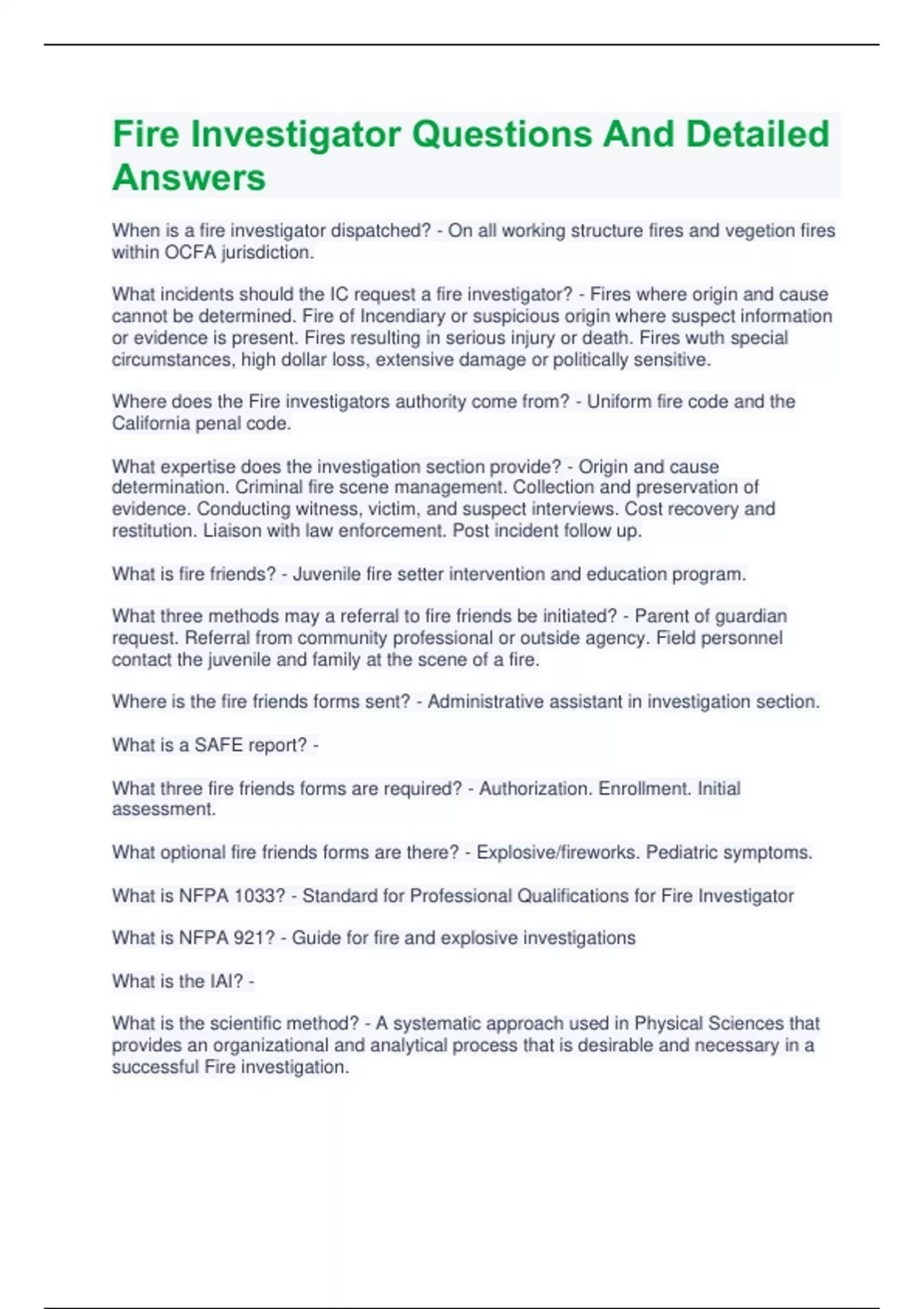 Fire Investigator Questions And Detailed Answers

When is a fire investigator dispatched? - On all working structure fires and vegetion fires within OCFA jurisdiction.

What incidents should the IC request a fire investigator? - Fires where origin and cause cannot be determined. Fire of Incendiary or suspicious origin where suspect information or evidence is present. Fires resulting in serious injury or death. Fires wuth special circumstances, high dollar loss, extensive damage or politically sensitive.

Where does the Fire investigators authority come from? - Uniform fire code and the California penal code.

What expertise does the investigation section provide? - Origin and cause determination. Criminal fire scene management. Collection and preservation of evidence. Conducting witness, victim, and suspect interviews. Cost recovery and restitution. Liaison with law enforcement. Post incident follow up.

What is fire friends? - Juvenile fire setter intervention and education program.

What three methods may a referral to fire friends be initiated? - Parent of guardian request. Referral from community professional or outside agency. Field personnel contact the juvenile and family at the scene of a fire.

Where is the fire friends forms sent? - Administrative assistant in investigation section.

What is a SAFE report? -

What three fire friends forms are required? - Authorization. Enrollment. Initial assessment.

What optional fire friends forms are there? - Explosive/fireworks. Pediatric symptoms.

What is NFPA 1033? - Standard for Professional Qualifications for Fire Investigator

What is NFPA 921? - Guide for fire and explosive investigations

What is the IAI? -

What is the scientific method? - A systematic approach used in Physical Sciences that provides an organizational and analytical process that is desirable and necessary in a successful Fire investigation.